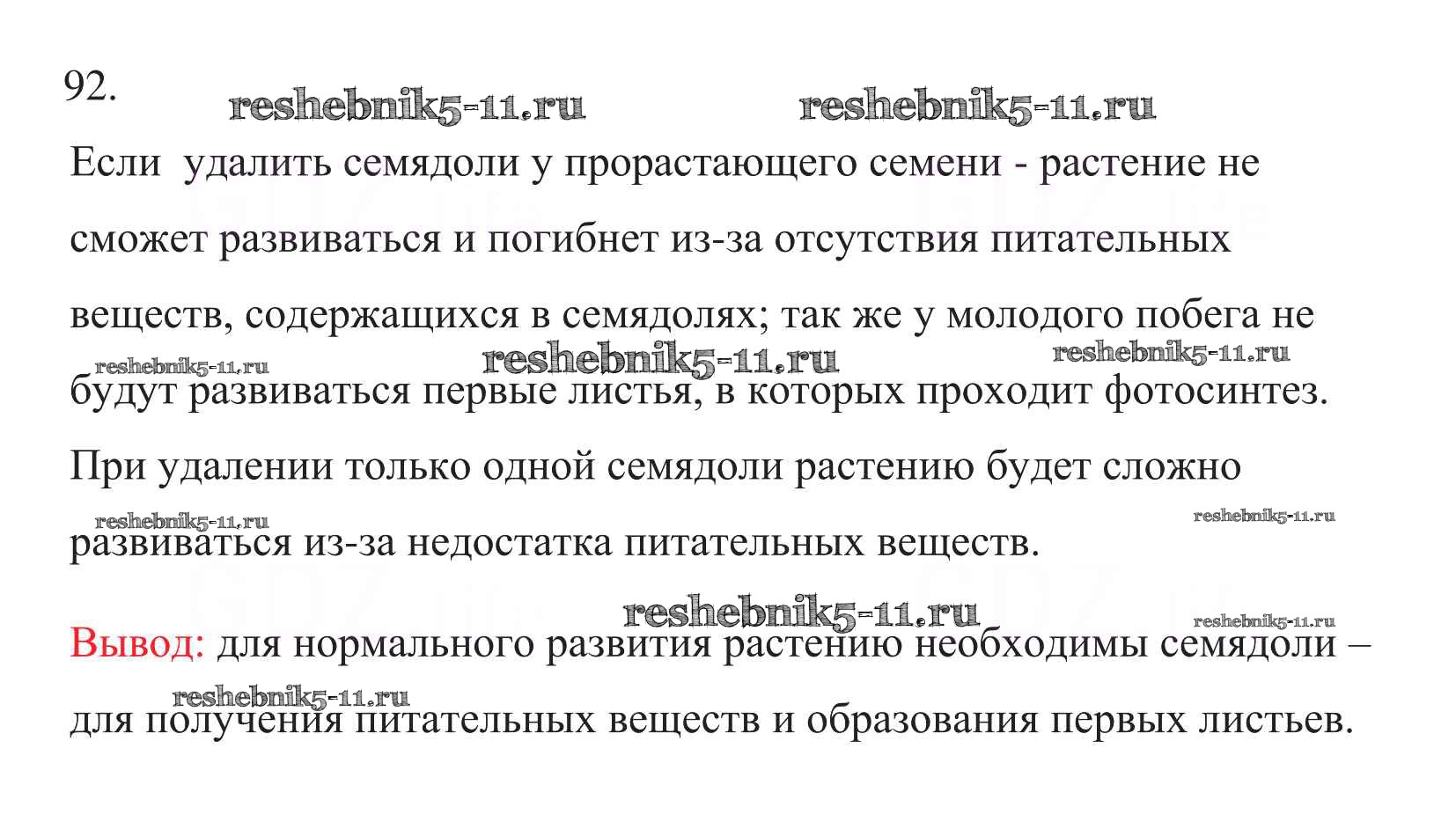 92.

reshebnik5-11.ru reshebnik5-11.ru

Если удалить семядоли у прорастающего семени - растение не сможет развиваться и погибнет из-за отсутствия питательных веществ, содержащихся в семядолях; так же у молодого побега не будут развиваться первые листья, в которых проходит фотосинтез.

reshebnik5-11.ru reshebnik5-11.ru reshebnik5-11.ru

При удалении только одной семядоли растению будет сложно развиваться из-за недостатка питательных веществ.

reshebnik5-11.ru reshebnik5-11.ru

reshebnik5-11.ru reshebnik5-11.ru

Вывод: для нормального развития растению необходимы семядоли – для получения питательных веществ и образования первых листьев.

reshebnik5-11.ru